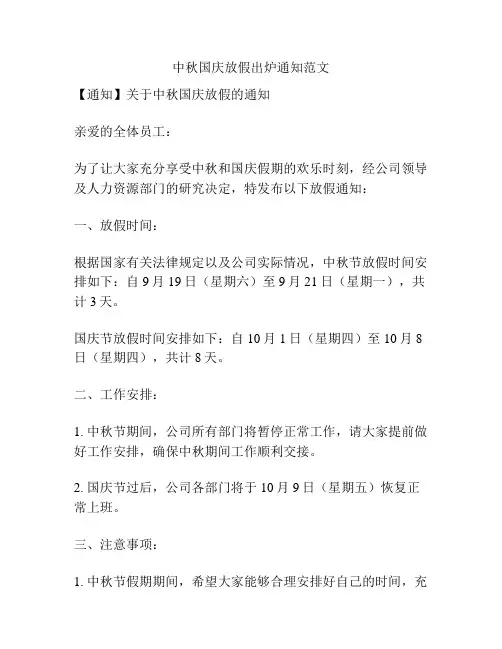 中秋国庆放假出炉通知范文

【通知】关于中秋国庆放假的通知

亲爱的全体员工：

为了让大家充分享受中秋和国庆假期的欢乐时刻，经公司领导及人力资源部门的研究决定，特发布以下放假通知：

一、放假时间：

根据国家有关法律规定以及公司实际情况，中秋节放假时间安排如下：自 9 月 19 日（星期六）至 9 月 21 日（星期一），共计 3 天。

国庆节放假时间安排如下：自 10 月 1 日（星期四）至 10 月 8 日（星期四），共计 8 天。

二、工作安排：

1. 中秋节期间，公司所有部门将暂停正常工作，请大家提前做好工作安排，确保中秋期间工作顺利交接。

2. 国庆节过后，公司各部门将于 10 月 9 日（星期五）恢复正常上班。

三、注意事项：

1. 中秋节假期期间，希望大家能够合理安排好自己的时间，充